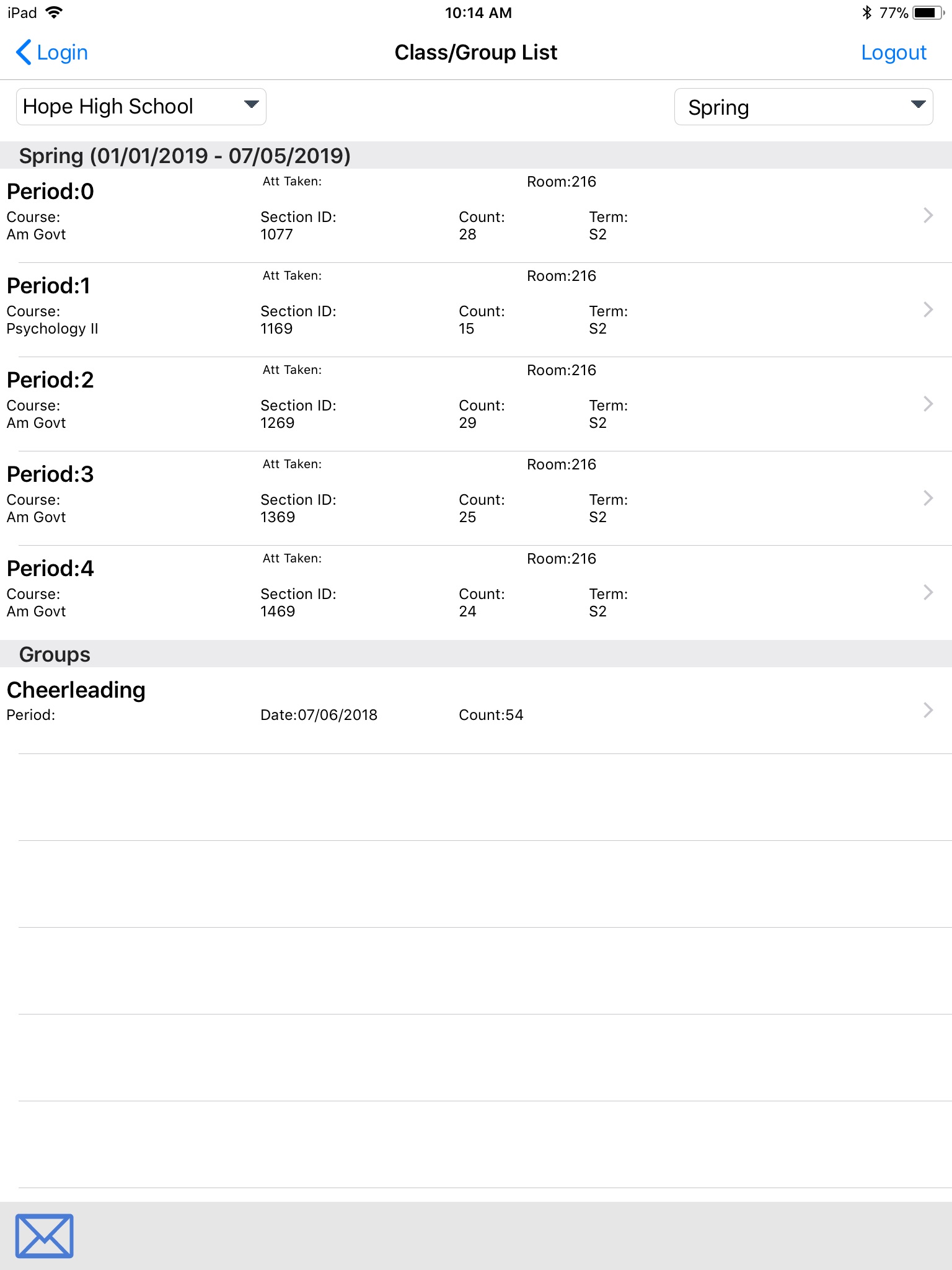 iPad 10:14 AM 77%

Login Class/Group List Logout

Hope High School

Spring

Spring (01/01/2019 - 07/05/2019)

Period:0
Att Taken:
Room:216
Course:
Am Govt
Section ID:
1077
Count:
28
Term:
S2

Period:1
Att Taken:
Room:216
Course:
Psychology II
Section ID:
1169
Count:
15
Term:
S2

Period:2
Att Taken:
Room:216
Course:
Am Govt
Section ID:
1269
Count:
29
Term:
S2

Period:3
Att Taken:
Room:216
Course:
Am Govt
Section ID:
1369
Count:
25
Term:
S2

Period:4
Att Taken:
Room:216
Course:
Am Govt
Section ID:
1469
Count:
24
Term:
S2

Groups

Cheerleading
Period:
Date:07/06/2018
Count:54